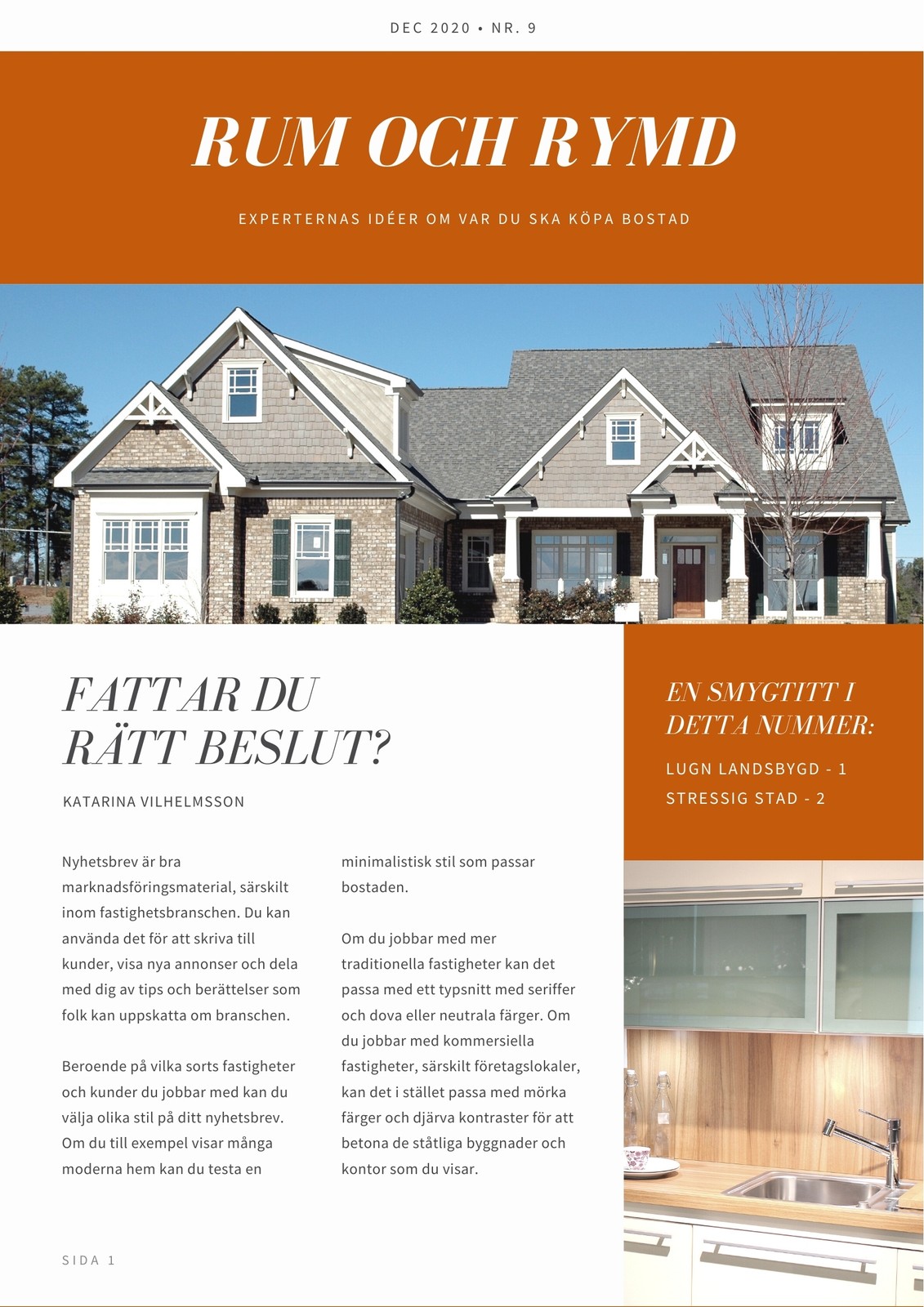 DEC 2020 • NR. 9

RUM OCH RYMD

EXPERTERNAS IDÉER OM VAR DU SKA KÖPA BOSTAD

FATTAR DU RÄTT BESLUT?

KATARINA VILHELMSSON

Nyhetsbrev är bra marknadsföringsmaterial, särskilt inom fastighetsbranschen. Du kan använda det för att skriva till kunder, visa nya annonser och dela med dig av tips och berättelser som folk kan uppskatta om branschen.

Beroende på vilka sorts fastigheter och kunder du jobbar med kan du välja olika stil på ditt nyhetsbrev. Om du till exempel visar många moderna hem kan du testa en minimalistisk stil som passar bostaden.

Om du jobbar med mer traditionella fastigheter kan det passa med ett typsnitt med seriffer och dova eller neutrala färger. Om du jobbar med kommersiella fastigheter, särskilt företagslokaler, kan det i stället passa med mörka färger och djärva kontraster för att betona de ståtliga byggnader och kontor som du visar.

EN SMYGTITT I DETTA NUMMER:

LUGN LANDSBYGD - 1
STRESSIG STAD - 2

SIDA 1